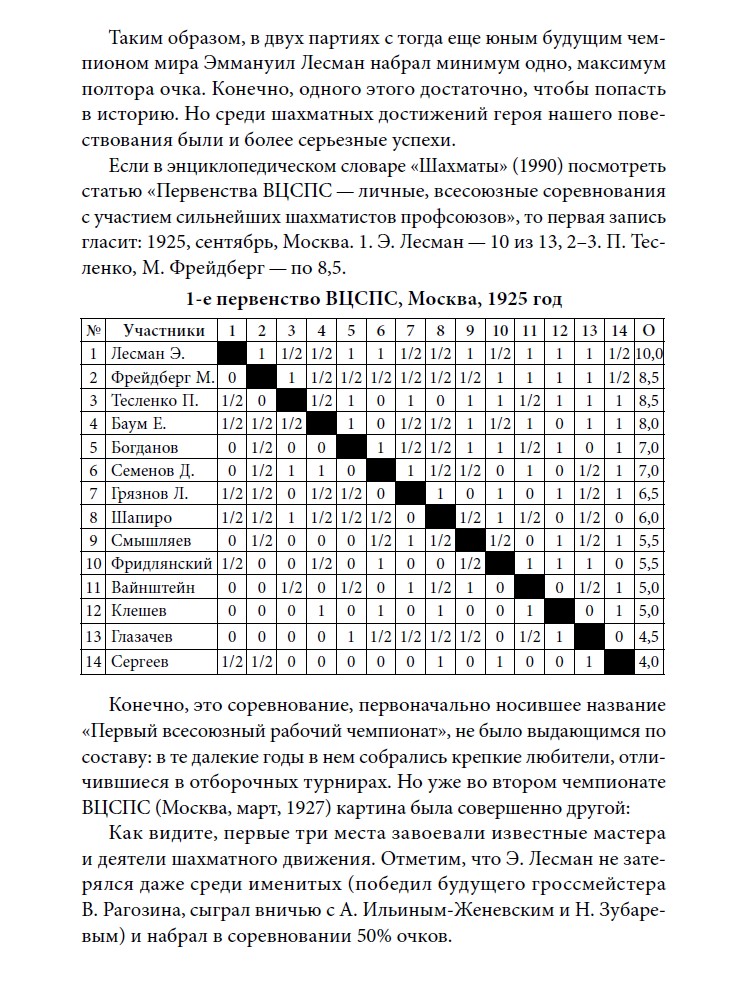 Таким образом, в двух партиях с тогда еще юным будущим чемпионом мира Эммануил Лесман набрал минимум одно, максимум полтора очка. Конечно, одного этого достаточно, чтобы попасть в историю. Но среди шахматных достижений героя нашего повествования были и более серьезные успехи.

Если в энциклопедическом словаре «Шахматы» (1990) посмотреть статью «Первенства ВЦСПС — личные, всесоюзные соревнования с участием сильнейших шахматистов профсоюзов», то первая запись гласит: 1925, сентябрь, Москва. 1. Э. Лесман — 10 из 13, 2–3. П. Тесленко, М. Фрейдберг — по 8,5.

1-е первенство ВЦСПС, Москва, 1925 год

| № | Участники | 1 | 2 | 3 | 4 | 5 | 6 | 7 | 8 | 9 | 10 | 11 | 12 | 13 | 14 | О |
|---|---|---|---|---|---|---|---|---|---|---|---|---|---|---|---|---|
| 1 | Лесман Э. | | 1 | 1/2 | 1/2 | 1 | 1 | 1/2 | 1/2 | 1 | 1/2 | 1 | 1 | 1 | 1/2 | 10,0 |
| 2 | Фрейдберг М. | 0 | | 1 | 1/2 | 1/2 | 1/2 | 1/2 | 1/2 | 1/2 | 1 | 1 | 1 | 1 | 1/2 | 8,5 |
| 3 | Тесленко П. | 1/2 | 0 | | 1/2 | 1 | 0 | 1 | 0 | 1 | 1 | 1/2 | 1 | 1 | 1 | 8,5 |
| 4 | Баум Е. | 1/2 | 1/2 | 1/2 | | 1 | 0 | 1/2 | 1/2 | 1 | 1/2 | 1 | 0 | 1 | 1 | 8,0 |
| 5 | Богданов | 0 | 1/2 | 0 | 0 | | 1 | 1/2 | 1/2 | 1 | 1 | 1/2 | 1 | 0 | 1 | 7,0 |
| 6 | Семенов Д. | 0 | 1/2 | 1 | 1 | 0 | | 1 | 1/2 | 1/2 | 0 | 1 | 0 | 1/2 | 1 | 7,0 |
| 7 | Грязнов Л. | 1/2 | 1/2 | 0 | 1/2 | 1/2 | 0 | | 1 | 0 | 1 | 0 | 1 | 1/2 | 1 | 6,5 |
| 8 | Шапиро | 1/2 | 1/2 | 1 | 1/2 | 1/2 | 1/2 | 0 | | 1/2 | 1 | 1/2 | 0 | 1/2 | 0 | 6,0 |
| 9 | Смышляев | 0 | 1/2 | 0 | 0 | 0 | 1/2 | 1 | 1/2 | | 1/2 | 0 | 1 | 1/2 | 1 | 5,5 |
| 10 | Фридлянский | 1/2 | 0 | 0 | 1/2 | 0 | 1 | 0 | 0 | 1/2 | | 1 | 1 | 1 | 0 | 5,5 |
| 11 | Вайнштейн | 0 | 0 | 1/2 | 0 | 1/2 | 0 | 1 | 1/2 | 1 | 0 | | 0 | 1/2 | 1 | 5,0 |
| 12 | Клешев | 0 | 0 | 0 | 1 | 0 | 1 | 0 | 1 | 0 | 0 | 1 | | 0 | 1 | 5,0 |
| 13 | Глазачев | 0 | 0 | 0 | 0 | 1 | 1/2 | 1/2 | 1/2 | 1/2 | 0 | 1/2 | 1 | | 0 | 4,5 |
| 14 | Сергеев | 1/2 | 1/2 | 0 | 0 | 0 | 0 | 0 | 1 | 0 | 1 | 0 | 0 | 1 | | 4,0 |

Конечно, это соревнование, первоначально носившее название «Первый всесоюзный рабочий чемпионат», не было выдающимся по составу: в те далекие годы в нем собрались крепкие любители, отличившиеся в отборочных турнирах. Но уже во втором чемпионате ВЦСПС (Москва, март, 1927) картина была совершенно другой:

Как видите, первые три места завоевали известные мастера и деятели шахматного движения. Отметим, что Э. Лесман не затерялся даже среди именитых (победил будущего гроссмейстера В. Рагозина, сыграл вничью с А. Ильиным-Женевским и Н. Зубаревым) и набрал в соревновании 50% очков.